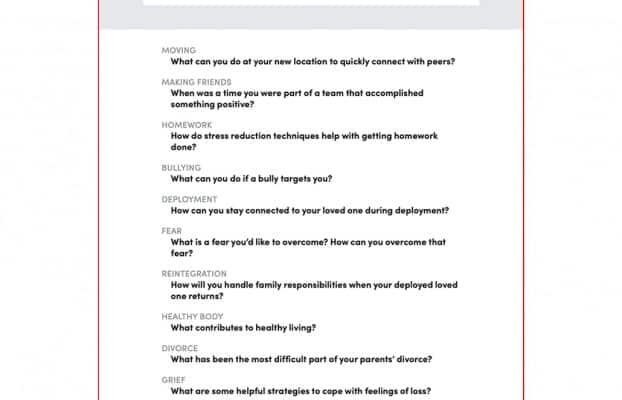 MOVING
What can you do at your new location to quickly connect with peers?

MAKING FRIENDS
When was a time you were part of a team that accomplished something positive?

HOMEWORK
How do stress reduction techniques help with getting homework done?

BULLYING
What can you do if a bully targets you?

DEPLOYMENT
How can you stay connected to your loved one during deployment?

FEAR
What is a fear you'd like to overcome? How can you overcome that fear?

REINTEGRATION
How will you handle family responsibilities when your deployed loved one returns?

HEALTHY BODY
What contributes to healthy living?

DIVORCE
What has been the most difficult part of your parents' divorce?

GRIEF
What are some helpful strategies to cope with feelings of loss?